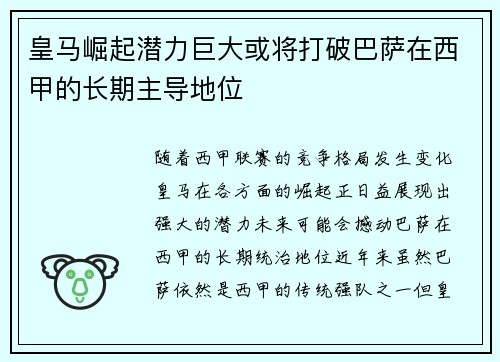 皇马崛起潜力巨大或将打破巴萨在西甲的长期主导地位

随着西甲联赛的竞争格局发生变化皇马在各方面的崛起正日益展现出强大的潜力未来可能会撼动巴萨在西甲的长期统治地位近年来虽然巴萨依然是西甲的传统强队之一但皇